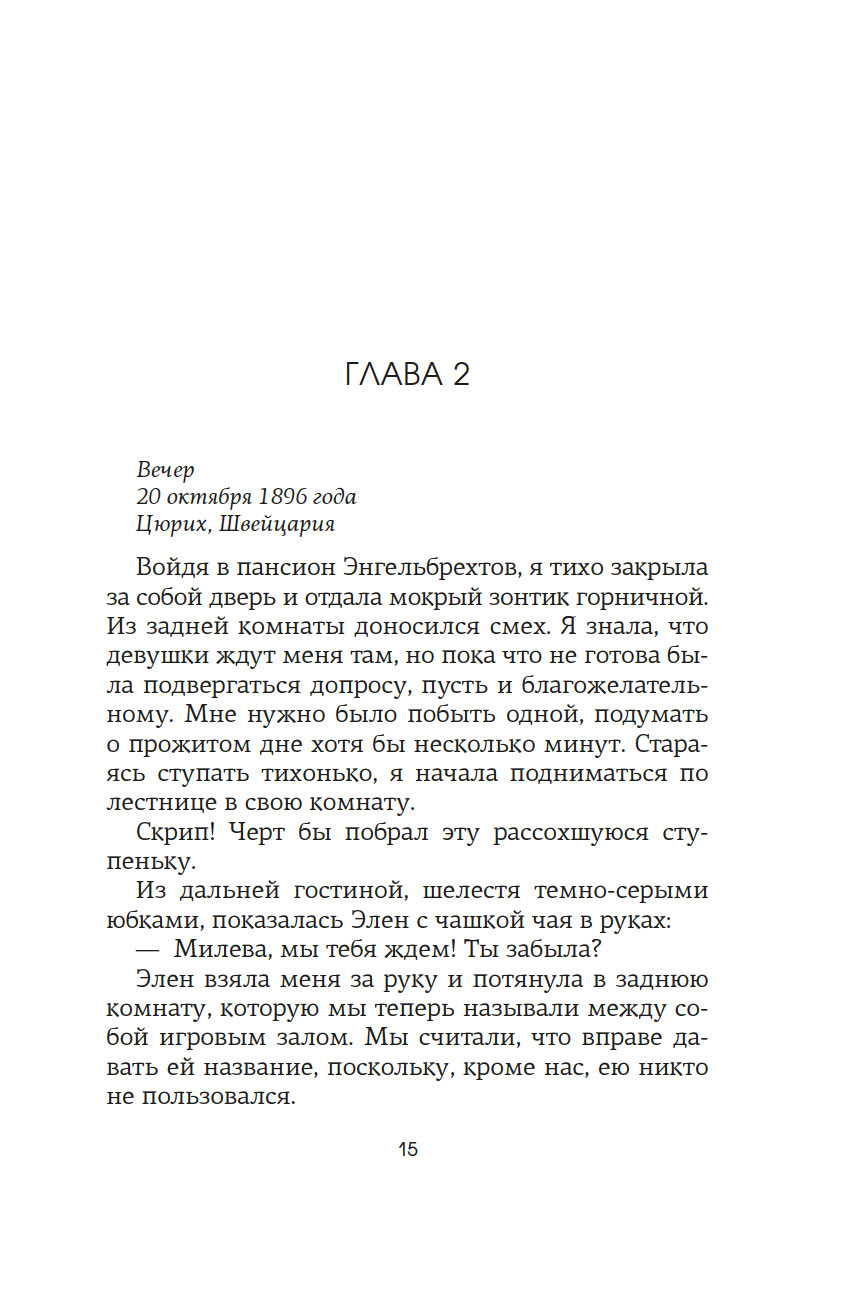 ГЛАВА 2

Вечер
20 октября 1896 года
Цюрих, Швейцария

Войдя в пансион Энгельбрехтов, я тихо закрыла за собой дверь и отдала мокрый зонтик горничной. Из задней комнаты доносился смех. Я знала, что девушки ждут меня там, но пока что не готова была подвергаться допросу, пусть и благожелательному. Мне нужно было побыть одной, подумать о прожитом дне хотя бы несколько минут. Стараясь ступать тихонько, я начала подниматься по лестнице в свою комнату.

Скрип! Черт бы побрал эту рассохшуюся ступеньку.

Из дальней гостиной, шелестя темно-серыми юбками, показалась Элен с чашкой чая в руках:

— Милева, мы тебя ждем! Ты забыла?

Элен взяла меня за руку и потянула в заднюю комнату, которую мы теперь называли между собой игровым залом. Мы считали, что вправе давать ей название, поскольку, кроме нас, ею никто не пользовался.

15